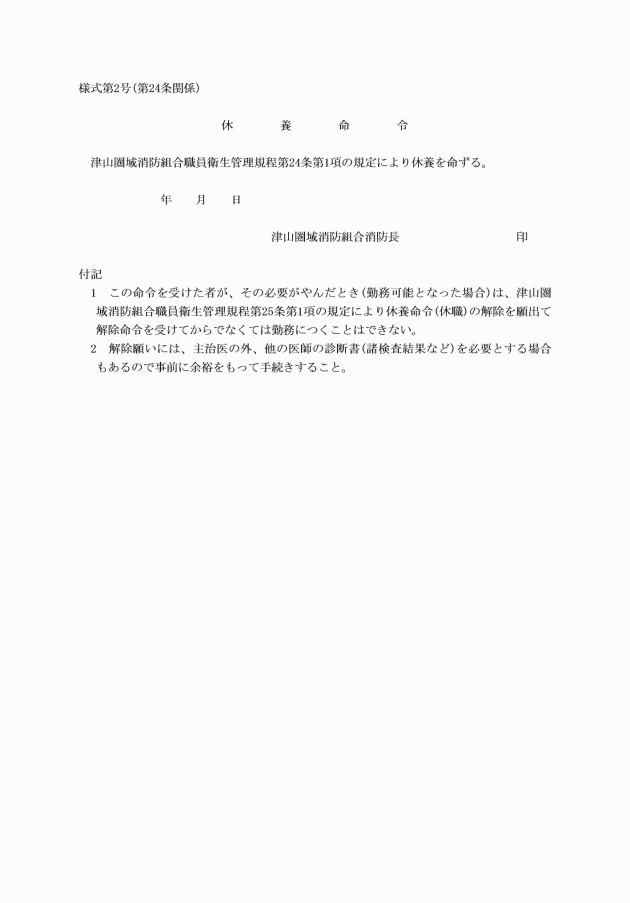 様式第2号(第24条関係)

休　養　命　令

津山圏域消防組合職員衛生管理規程第24条第1項の規定により休養を命ずる。

年　月　日

津山圏域消防組合消防長　印

付記

1　この命令を受けた者が、その必要がやんだとき(勤務可能となった場合)は、津山圏域消防組合職員衛生管理規程第25条第1項の規定により休養命令(休職)の解除を願出て解除命令を受けてからでなくては勤務につくことはできない。

2　解除願いには、主治医の外、他の医師の診断書(諸検査結果など)を必要とする場合もあるので事前に余裕をもって手続きすること。